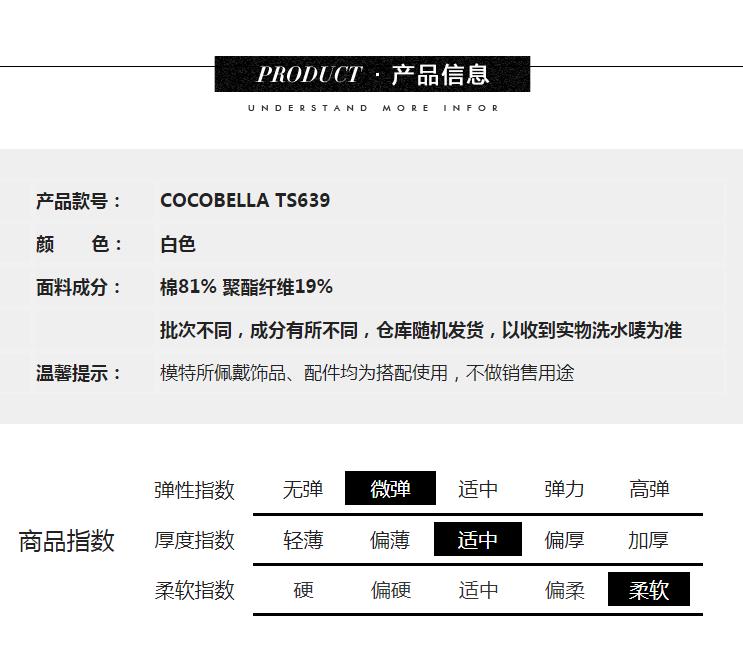 PRODUCT · 产品信息

UNDERSTAND MORE INFOR

产品款号： COCOBELLA TS639

颜 色： 白色

面料成分： 棉81% 聚酯纤维19%

批次不同，成分有所不同，仓库随机发货，以收到实物洗水唛为准

温馨提示： 模特所佩戴饰品、配件均为搭配使用，不做销售用途

商品指数

弹性指数 无弹 微弹 适中 弹力 高弹

厚度指数 轻薄 偏薄 适中 偏厚 加厚

柔软指数 硬 偏硬 适中 偏柔 柔软